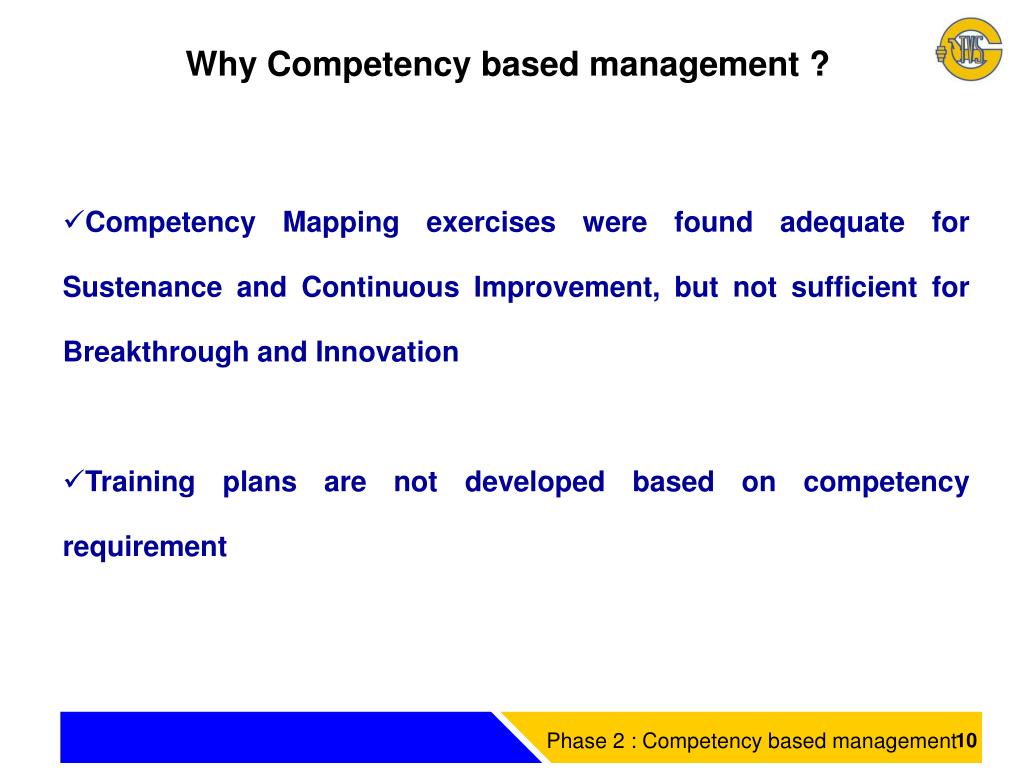 Why Competency based management ?

TVS

✓Competency Mapping exercises were found adequate for Sustenance and Continuous Improvement, but not sufficient for Breakthrough and Innovation

✓Training plans are not developed based on competency requirement

Phase 2 : Competency based management

10